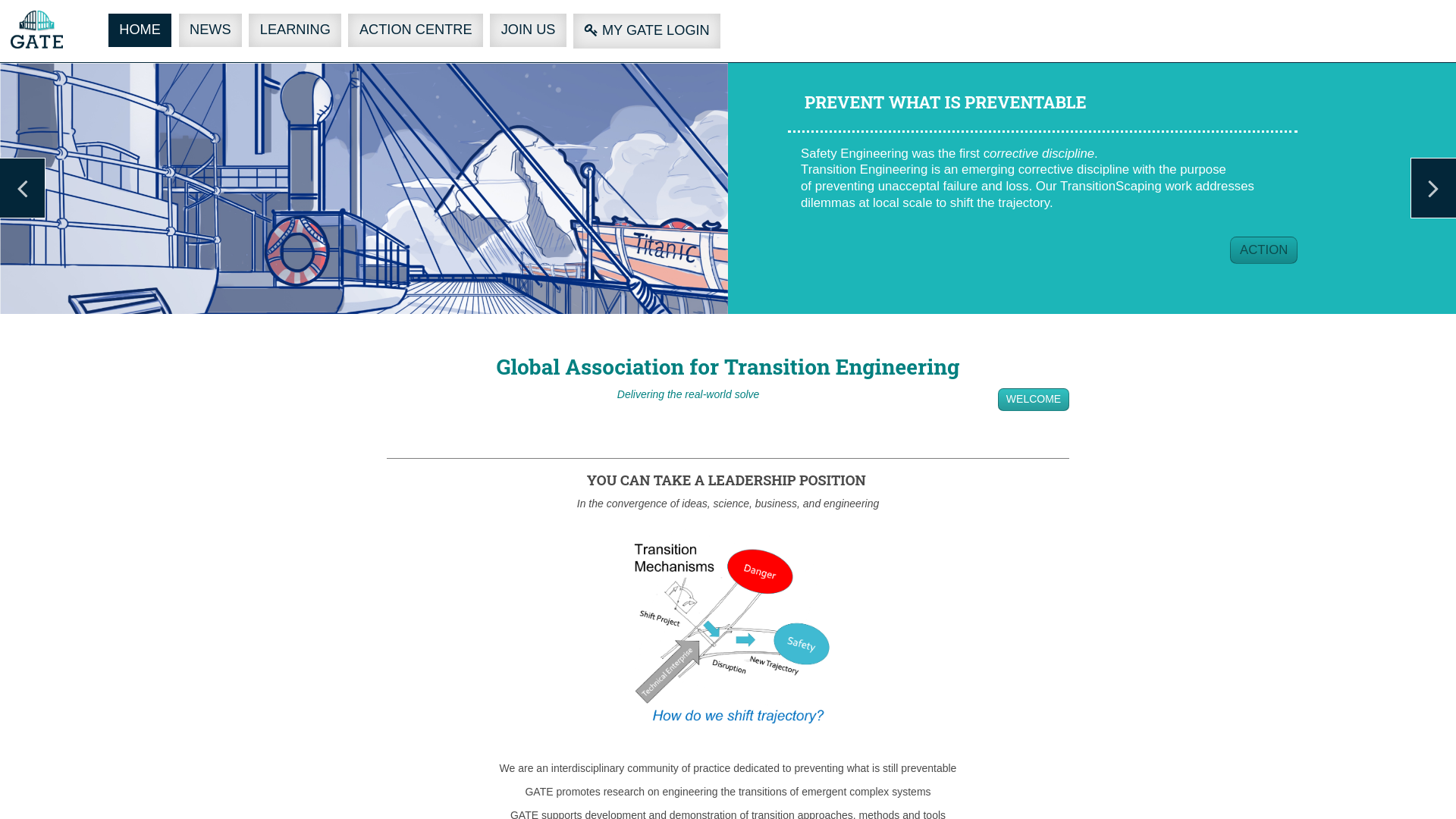 GATE

HOME NEWS LEARNING ACTION CENTRE JOIN US MY GATE LOGIN

Titanic

PREVENT WHAT IS PREVENTABLE

Safety Engineering was the first corrective discipline. Transition Engineering is an emerging corrective discipline with the purpose of preventing unacceptal failure and loss. Our TransitionScaping work addresses dilemmas at local scale to shift the trajectory.

ACTION

Global Association for Transition Engineering

Delivering the real-world solve

WELCOME

YOU CAN TAKE A LEADERSHIP POSITION

In the convergence of ideas, science, business, and engineering

Transition Mechanisms

Danger

Shift Project

Safety

Technical Enterprise

Disruption

New Trajectory

How do we shift trajectory?

We are an interdisciplinary community of practice dedicated to preventing what is still preventable

GATE promotes research on engineering the transitions of emergent complex systems

GATE supports development and demonstration of transition approaches, methods and tools